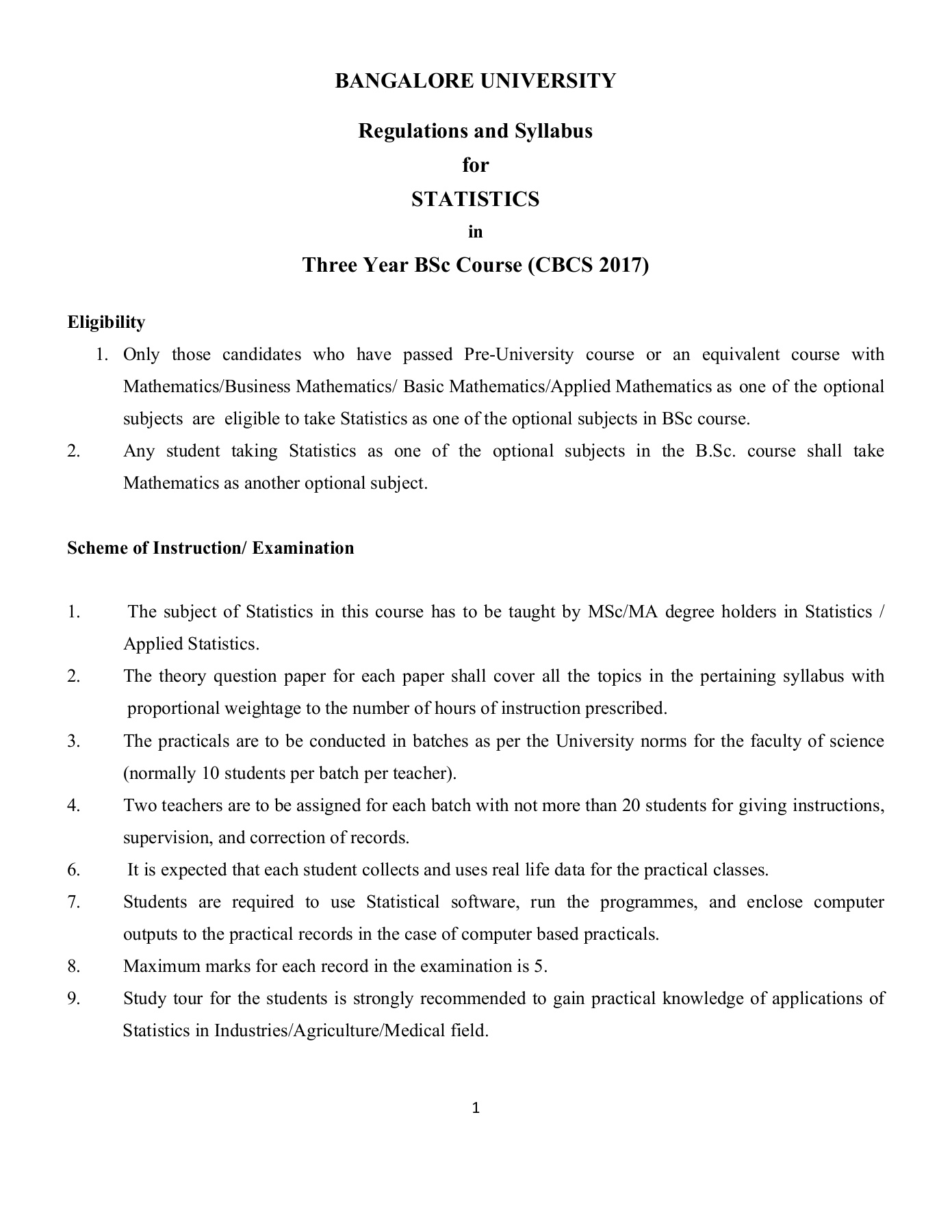 BANGALORE UNIVERSITY

Regulations and Syllabus
for
STATISTICS
in
Three Year BSc Course (CBCS 2017)

Eligibility

1. Only those candidates who have passed Pre-University course or an equivalent course with Mathematics/Business Mathematics/ Basic Mathematics/Applied Mathematics as one of the optional subjects are eligible to take Statistics as one of the optional subjects in BSc course.

2. Any student taking Statistics as one of the optional subjects in the B.Sc. course shall take Mathematics as another optional subject.

Scheme of Instruction/ Examination

1. The subject of Statistics in this course has to be taught by MSc/MA degree holders in Statistics / Applied Statistics.

2. The theory question paper for each paper shall cover all the topics in the pertaining syllabus with proportional weightage to the number of hours of instruction prescribed.

3. The practicals are to be conducted in batches as per the University norms for the faculty of science (normally 10 students per batch per teacher).

4. Two teachers are to be assigned for each batch with not more than 20 students for giving instructions, supervision, and correction of records.

6. It is expected that each student collects and uses real life data for the practical classes.

7. Students are required to use Statistical software, run the programmes, and enclose computer outputs to the practical records in the case of computer based practicals.

8. Maximum marks for each record in the examination is 5.

9. Study tour for the students is strongly recommended to gain practical knowledge of applications of Statistics in Industries/Agriculture/Medical field.

1